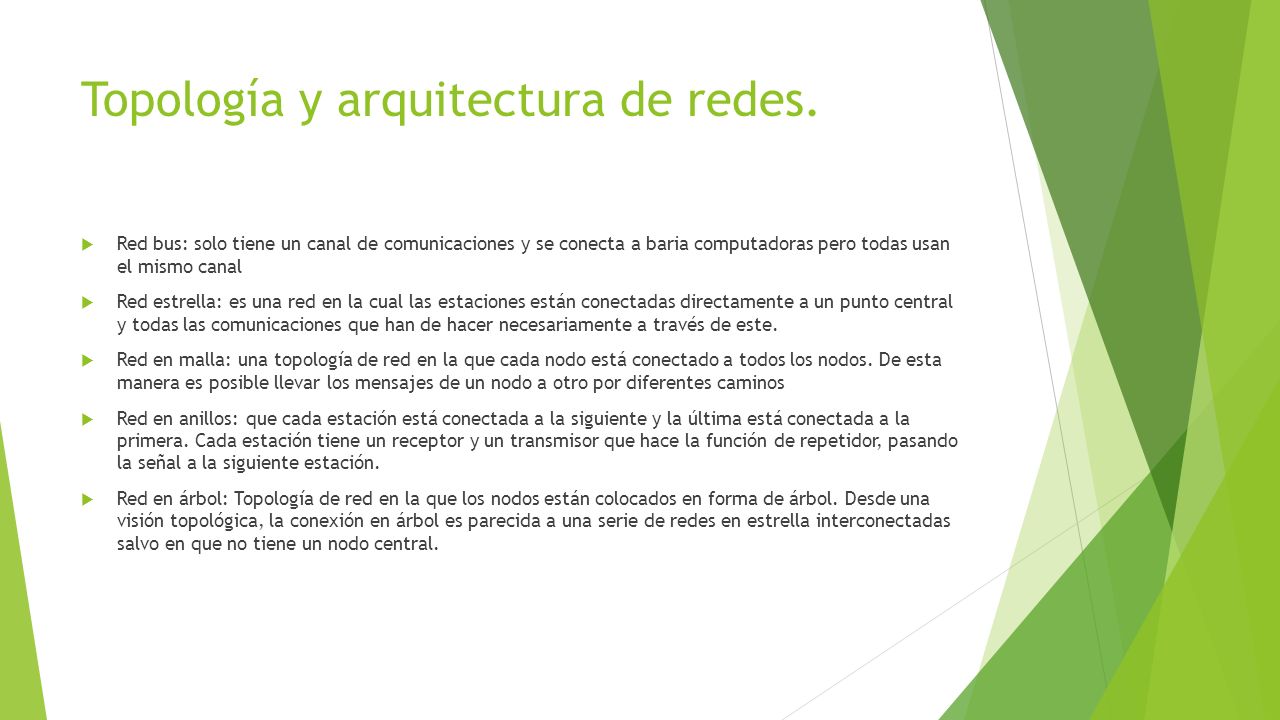 Topología y arquitectura de redes.

Red bus: solo tiene un canal de comunicaciones y se conecta a baria computadoras pero todas usan el mismo canal

Red estrella: es una red en la cual las estaciones están conectadas directamente a un punto central y todas las comunicaciones que han de hacer necesariamente a través de este.

Red en malla: una topología de red en la que cada nodo está conectado a todos los nodos. De esta manera es posible llevar los mensajes de un nodo a otro por diferentes caminos

Red en anillos: que cada estación está conectada a la siguiente y la última está conectada a la primera. Cada estación tiene un receptor y un transmisor que hace la función de repetidor, pasando la señal a la siguiente estación.

Red en árbol: Topología de red en la que los nodos están colocados en forma de árbol. Desde una visión topológica, la conexión en árbol es parecida a una serie de redes en estrella interconectadas salvo en que no tiene un nodo central.